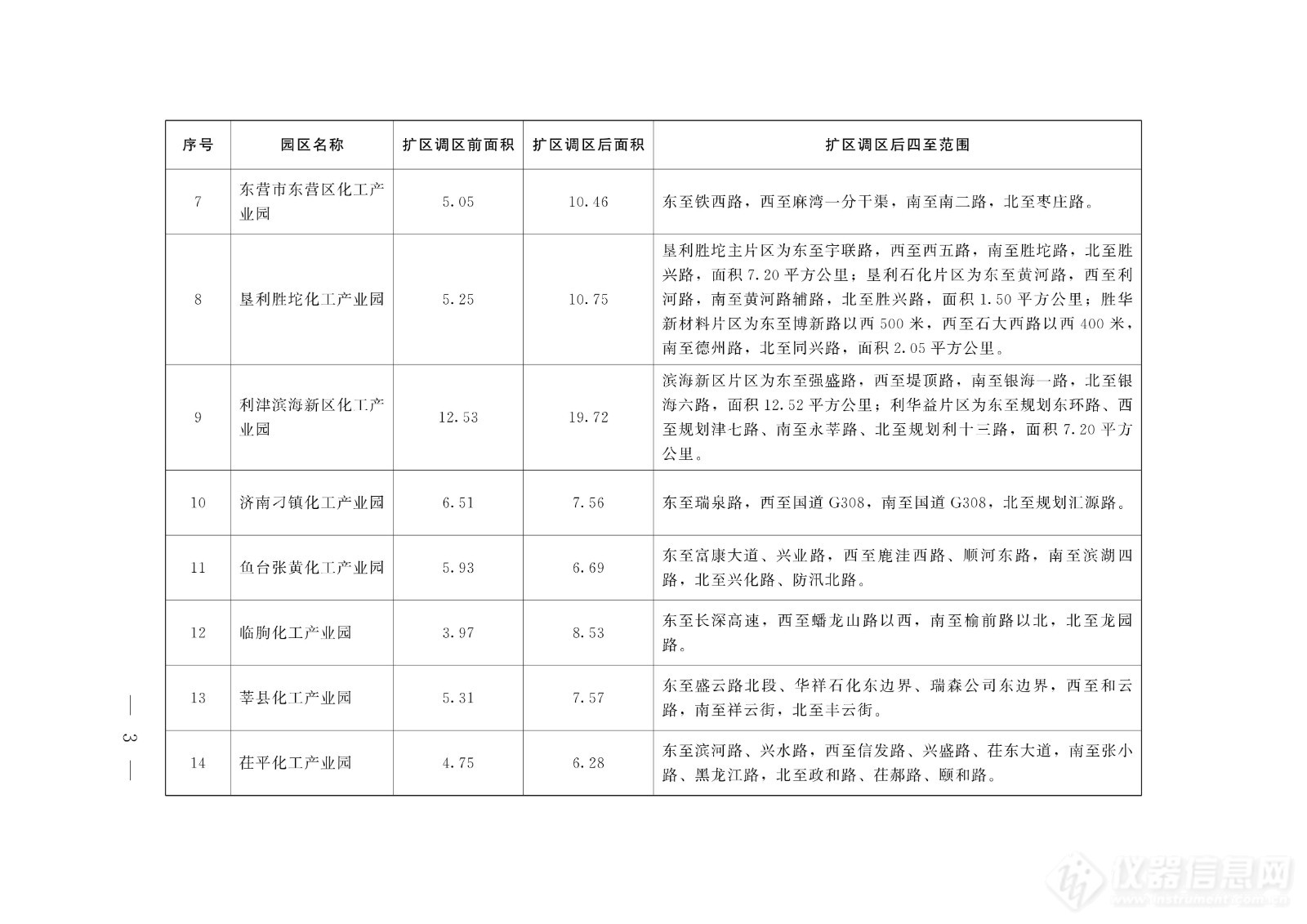 | 序号 | 园区名称 | 扩区调区前面积 | 扩区调区后面积 | 扩区调区后四至范围 |
|---|---|---|---|---|
| 7 | 东营市东营区化工产业园 | 5.05 | 10.46 | 东至铁西路，西至麻湾一分干渠，南至南二路，北至枣庄路。 |
| 8 | 垦利胜坨化工产业园 | 5.25 | 10.75 | 垦利胜坨主片区为东至宇联路，西至西五路，南至胜坨路，北至胜兴路，面积 7.20 平方公里；垦利石化片区为东至黄河路，西至利河路，南至黄河路辅路，北至胜兴路，面积 1.50 平方公里；胜华新材料片区为东至博新路以西 500 米，西至石大西路以西 400 米，南至德州路，北至同兴路，面积 2.05 平方公里。 |
| 9 | 利津滨海新区化工产业园 | 12.53 | 19.72 | 滨海新区片区为东至强盛路，西至堤顶路，南至银海一路，北至银海六路，面积 12.52 平方公里；利华益片区为东至规划东环路、西至规划津七路、南至永莘路、北至规划利十三路，面积 7.20 平方公里。 |
| 10 | 济南刁镇化工产业园 | 6.51 | 7.56 | 东至瑞泉路，西至国道 G308，南至国道 G308，北至规划汇源路。 |
| 11 | 鱼台张黄化工产业园 | 5.93 | 6.69 | 东至富康大道、兴业路，西至鹿洼西路、顺河东路，南至滨湖四路，北至兴化路、防汛北路。 |
| 12 | 临朐化工产业园 | 3.97 | 8.53 | 东至长深高速，西至蟠龙山路以西，南至榆前路以北，北至龙园路。 |
| 13 | 莘县化工产业园 | 5.31 | 7.57 | 东至盛云路北段、华祥石化东边界、瑞森公司东边界，西至和云路，南至祥云街，北至丰云街。 |
| 14 | 茌平化工产业园 | 4.75 | 6.28 | 东至滨河路、兴水路，西至信发路、兴盛路、茌东大道，南至张小路、黑龙江路，北至政和路、茌郝路、颐和路。 |

— 3 —

仪器信息网
www.instrument.com.cn